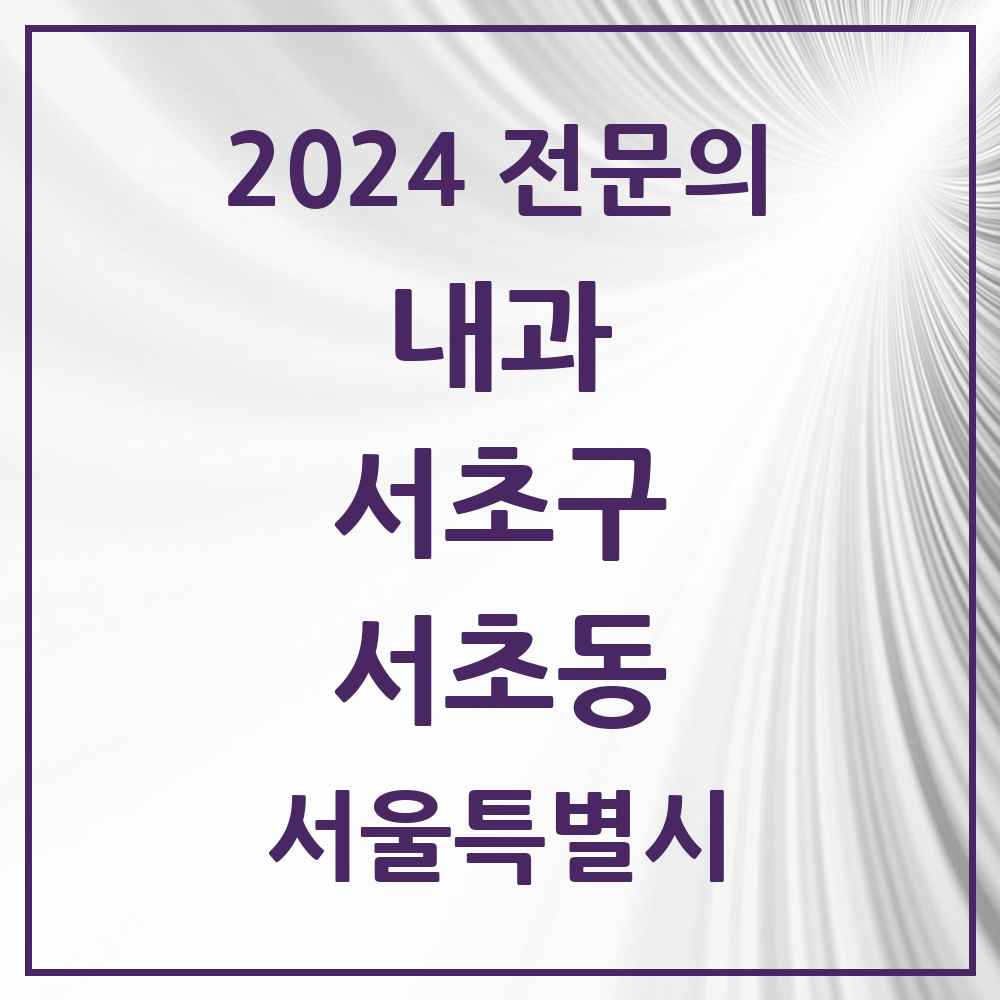 2024 전문의

내과

서초구

서초동

서울특별시